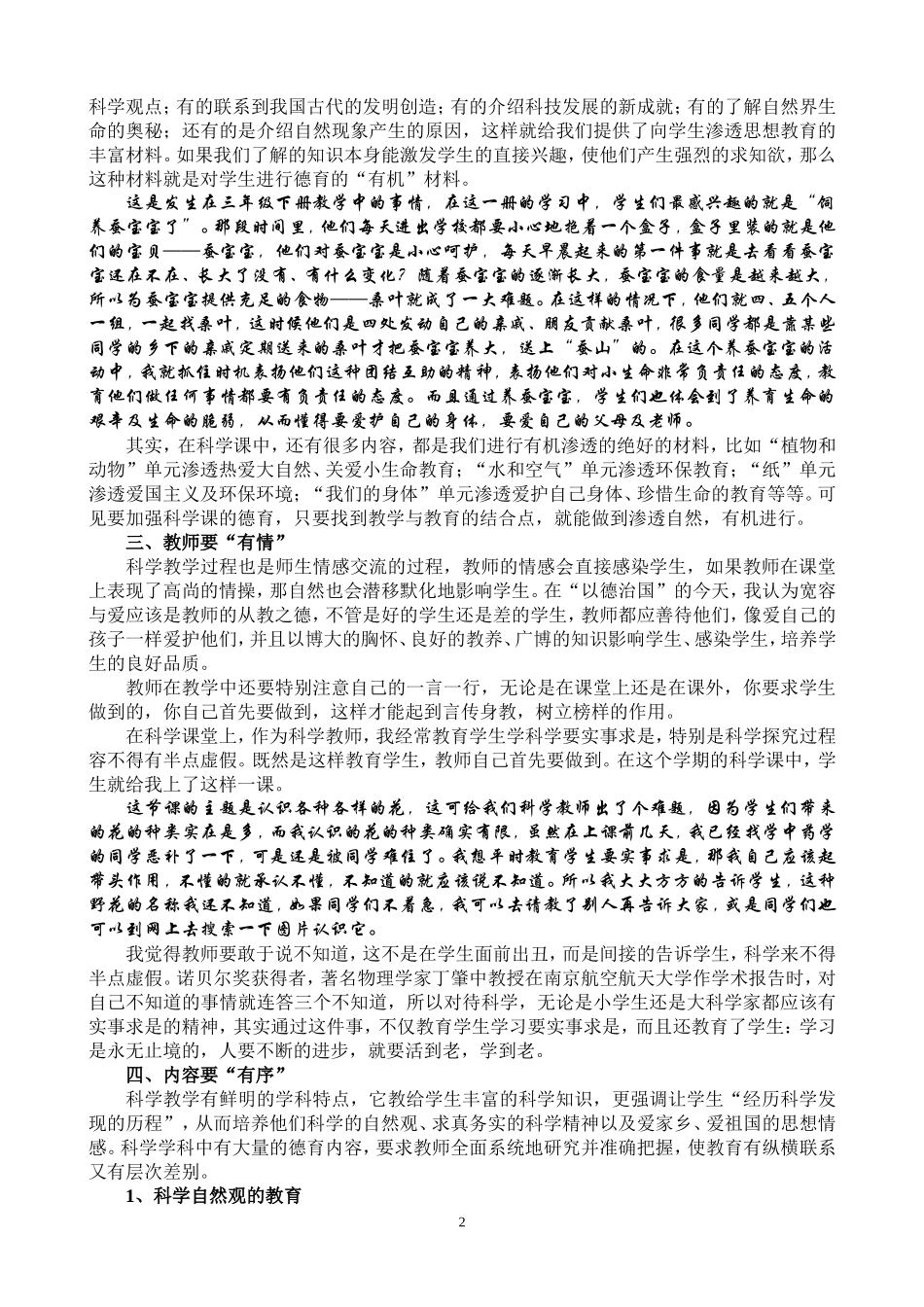 科学观点；有的联系到我国古代的发明创造；有的介绍科技发展的新成就；有的了解自然界生命的奥秘；还有的是介绍自然现象产生的原因，这样就给我们提供了向学生渗透思想教育的丰富材料。如果我们了解的知识本身能激发学生的直接兴趣，使他们产生强烈的求知欲，那么这种材料就是对学生进行德育的“有机”材料。

这是发生在三年级下册教学中的事情，在这一册的学习中，学生们最感兴趣的就是“饲养蚕宝宝了”。那段时间里，他们每天进出学校都要小心地抱着一个盒子，盒子里装的就是他们的宝贝——蚕宝宝，他们对蚕宝宝是小心呵护，每天早晨起来的第一件事就是去看看蚕宝宝还在不在、长大了没有、有什么变化？随着蚕宝宝的逐渐长大，蚕宝宝的食量是越来越大，所以为蚕宝宝提供充足的食物——桑叶就成了一大难题。在这样的情况下，他们就四、五个人一组，一起找桑叶，这时候他们是四处发动自己的亲戚、朋友贡献桑叶，很多同学都是靠某些同学的乡下的亲戚定期送来的桑叶才把蚕宝宝养大，送上“蚕山”的。在这个养蚕宝宝的活动中，我就抓住时机表扬他们这种团结互助的精神，表扬他们对小生命非常负责任的态度，教育他们做任何事情都要有负责任的态度。而且通过养蚕宝宝，学生们也体会到了养育生命的艰辛及生命的脆弱，从而懂得要爱护自己的身体，要爱自己的父母及老师。

其实，在科学课中，还有很多内容，都是我们进行有机渗透的绝好的材料，比如“植物和动物”单元渗透热爱大自然、关爱小生命教育；“水和空气”单元渗透环保教育；“纸”单元渗透爱国主义及环保环境；“我们的身体”单元渗透爱护自己身体、珍惜生命的教育等等。可见要加强科学课的德育，只要找到教学与教育的结合点，就能做到渗透自然，有机进行。

三、教师要“有情”

科学教学过程也是师生情感交流的过程，教师的情感会直接感染学生，如果教师在课堂上表现了高尚的情操，那自然也会潜移默化地影响学生。在“以德治国”的今天，我认为宽容与爱应该是教师的从教之德，不管是好的学生还是差的学生，教师都应善待他们，像爱自己的孩子一样爱护他们，并且以博大的胸怀、良好的教养、广博的知识影响学生、感染学生，培养学生的良好品质。

教师在教学中还要特别注意自己的一言一行，无论是在课堂上还是在课外，你要求学生做到的，你自己首先要做到，这样才能起到言传身教，树立榜样的作用。

在科学课堂上，作为科学教师，我经常教育学生学科学要实事求是，特别是科学探究过程容不得有半点虚假。既然是这样教育学生，教师自己首先要做到。在这个学期的科学课中，学生就给我上了这样一课。

这节课的主题是认识各种各样的花，这可给我们科学教师出了个难题，因为学生们带来的花的种类实在是多，而我认识的花的种类确实有限，虽然在上课前几天，我已经找学中药学的同学恶补了一下，可是还是被同学难住了。我想平时教育学生要实事求是，那我自己应该起带头作用，不懂的就承认不懂，不知道的就应该说不知道。所以我大大方方的告诉学生，这种野花的名称我还不知道，如果同学们不着急，我可以去请教了别人再告诉大家，或是同学们也可以到网上去搜索一下图片认识它。

我觉得教师要敢于说不知道，这不是在学生面前出丑，而是间接的告诉学生，科学来不得半点虚假。诺贝尔奖获得者，著名物理学家丁肇中教授在南京航空航天大学作学术报告时，对自己不知道的事情就连答三个不知道，所以对待科学，无论是小学生还是大科学家都应该有实事求是的精神，其实通过这件事，不仅教育学生学习要实事求是，而且还教育了学生：学习是永无止境的，人要不断的进步，就要活到老，学到老。

四、内容要“有序”

科学教学有鲜明的学科特点，它教给学生丰富的科学知识，更强调让学生“经历科学发现的历程”，从而培养他们科学的自然观、求真务实的科学精神以及爱家乡、爱祖国的思想情感。科学学科中有大量的德育内容，要求教师全面系统地研究并准确把握，使教育有纵横联系又有层次差别。

1、科学自然观的教育

2